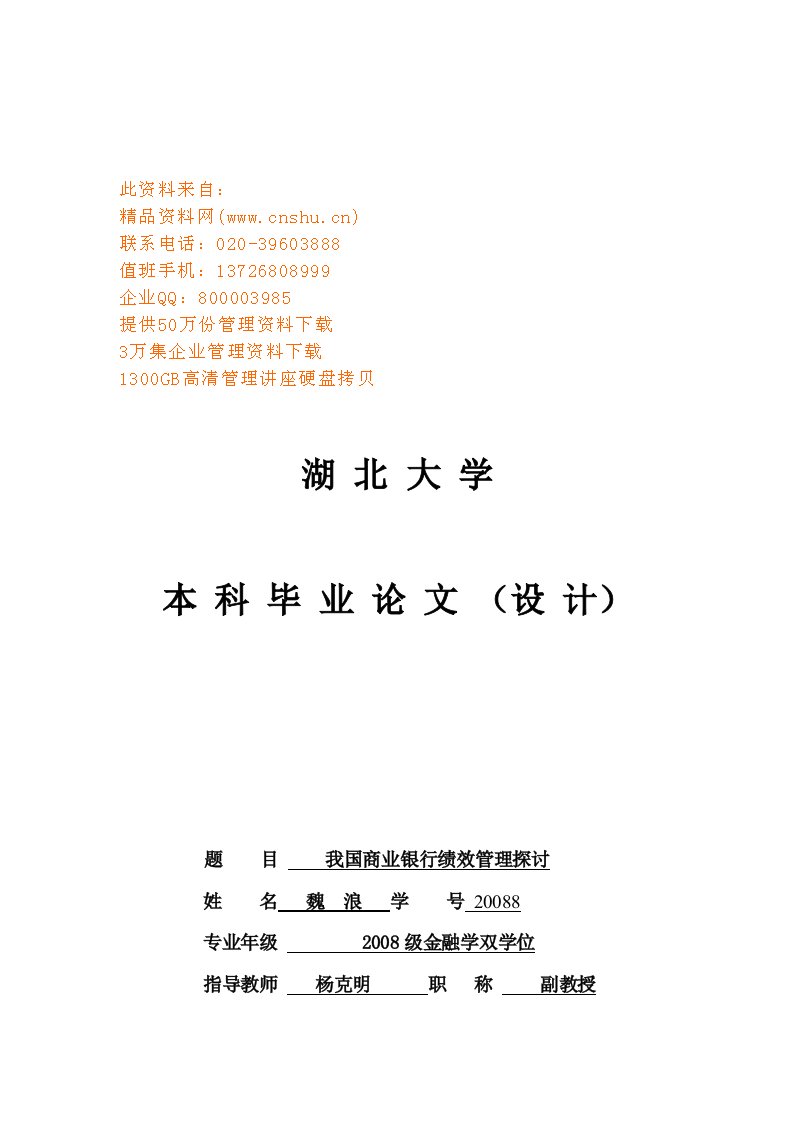 此资料来自：
精品资料网(www.cnshu.cn)
联系电话：020-39603888
值班手机：13726808999
企业QQ：800003985
提供50万份管理资料下载
3万集企业管理资料下载
1300GB高清管理讲座硬盘拷贝

湖 北 大 学

本 科 毕 业 论 文 （设 计）

题　　目　我国商业银行绩效管理探讨

姓　　名　魏 浪　学　　号　20088

专业年级　2008级金融学双学位

指导教师　杨克明　职　称　副教授